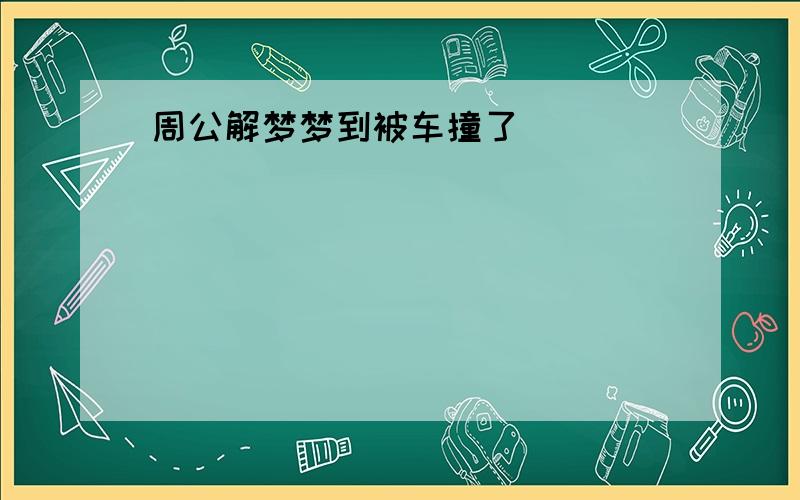 周公解梦梦到被车撞了